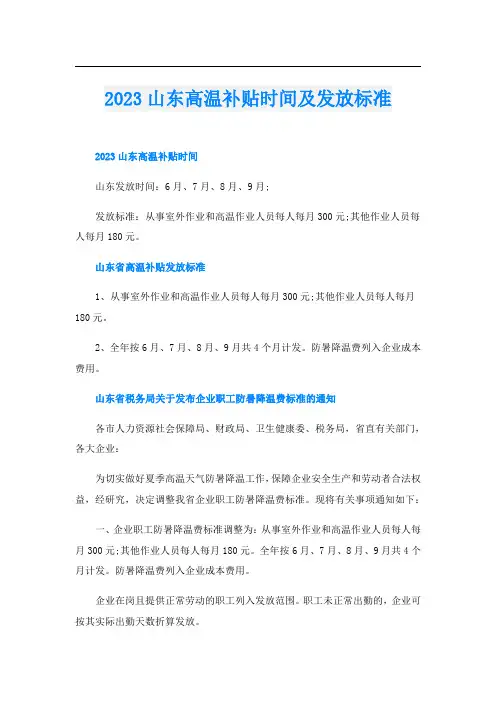 2023 山东高温补贴时间及发放标准

2023 山东高温补贴时间

山东发放时间：6 月、7 月、8 月、9 月；

发放标准：从事室外作业和高温作业人员每人每月 300 元;其他作业人员每人每月 180 元。

山东省高温补贴发放标准

1、从事室外作业和高温作业人员每人每月 300 元;其他作业人员每人每月 180 元。

2、全年按 6 月、7 月、8 月、9 月共 4 个月计发。防暑降温费列入企业成本费用。

山东省税务局关于发布企业职工防暑降温费标准的通知

各市人力资源社会保障局、财政局、卫生健康委、税务局，省直有关部门，各大企业：

为切实做好夏季高温天气防暑降温工作，保障企业安全生产和劳动者合法权益，经研究，决定调整我省企业职工防暑降温费标准。现将有关事项通知如下：

一、企业职工防暑降温费标准调整为：从事室外作业和高温作业人员每人每月 300 元;其他作业人员每人每月 180 元。全年按 6 月、7 月、8 月、9 月共 4 个月计发。防暑降温费列入企业成本费用。

企业在岗且提供正常劳动的职工列入发放范围。职工未正常出勤的，企业可按其实际出勤天数折算发放。